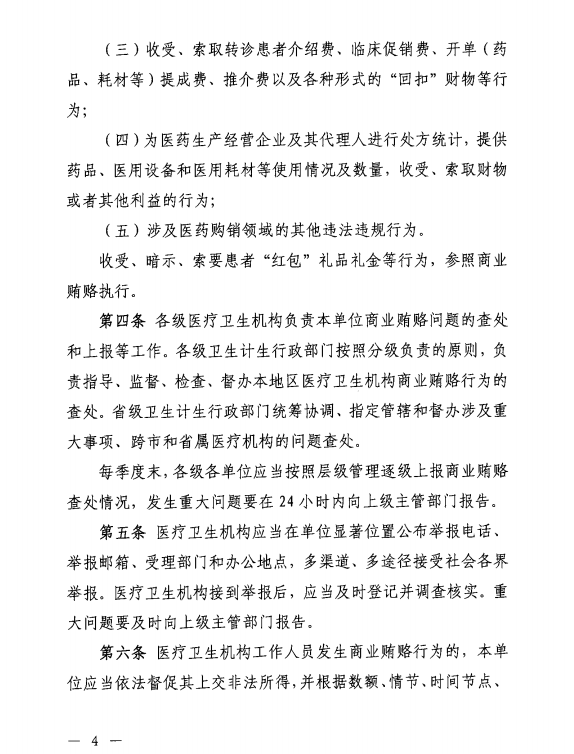 （三）收受、索取转诊患者介绍费、临床促销费、开单（药品、耗材等）提成费、推介费以及各种形式的“回扣”财物等行为；

（四）为医药生产经营企业及其代理人进行处方统计，提供药品、医用设备和医用耗材等使用情况及数量，收受、索取财物或者其他利益的行为；

（五）涉及医药购销领域的其他违法违规行为。

收受、暗示、索要患者“红包”礼品礼金等行为，参照商业贿赂执行。

第四条 各级医疗卫生机构负责本单位商业贿赂问题的查处和上报等工作。各级卫生计生行政部门按照分级负责的原则，负责指导、监督、检查、督办本地区医疗卫生机构商业贿赂行为的查处。省级卫生计生行政部门统筹协调、指定管辖和督办涉及重大事项、跨市和省属医疗机构的问题查处。

每季度末，各级各单位应当按照层级管理逐级上报商业贿赂查处情况，发生重大问题要在24小时内向上级主管部门报告。

第五条 医疗卫生机构应当在单位显著位置公布举报电话、举报邮箱、受理部门和办公地点，多渠道、多途径接受社会各界举报。医疗卫生机构接到举报后，应当及时登记并调查核实。重大问题要及时向上级主管部门报告。

第六条 医疗卫生机构工作人员发生商业贿赂行为的，本单位应当依法督促其上交非法所得，并根据数额、情节、时间节点、

— 4 —